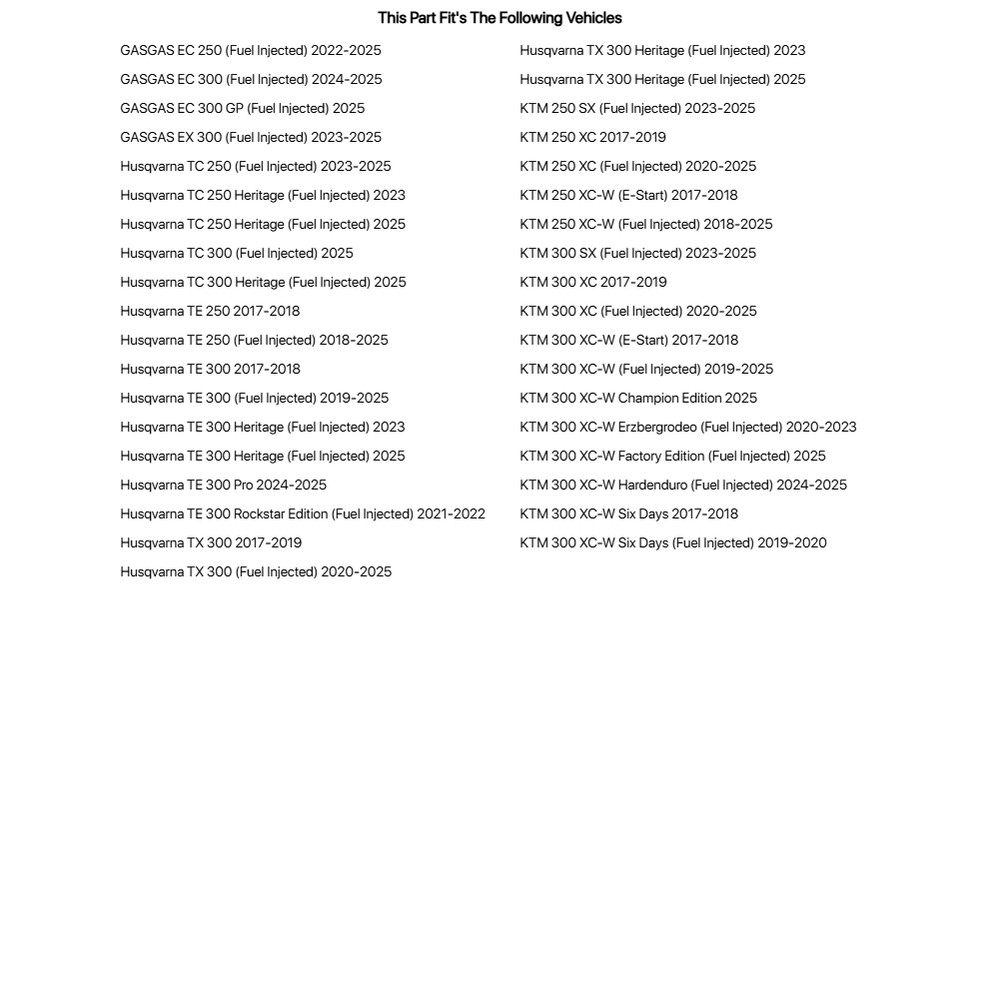 This Part Fit's The Following Vehicles

GASGAS EC 250 (Fuel Injected) 2022-2025
GASGAS EC 300 (Fuel Injected) 2024-2025
GASGAS EC 300 GP (Fuel Injected) 2025
GASGAS EX 300 (Fuel Injected) 2023-2025
Husqvarna TC 250 (Fuel Injected) 2023-2025
Husqvarna TC 250 Heritage (Fuel Injected) 2023
Husqvarna TC 250 Heritage (Fuel Injected) 2025
Husqvarna TC 300 (Fuel Injected) 2025
Husqvarna TC 300 Heritage (Fuel Injected) 2025
Husqvarna TE 250 2017-2018
Husqvarna TE 250 (Fuel Injected) 2018-2025
Husqvarna TE 300 2017-2018
Husqvarna TE 300 (Fuel Injected) 2019-2025
Husqvarna TE 300 Heritage (Fuel Injected) 2023
Husqvarna TE 300 Heritage (Fuel Injected) 2025
Husqvarna TE 300 Pro 2024-2025
Husqvarna TE 300 Rockstar Edition (Fuel Injected) 2021-2022
Husqvarna TX 300 2017-2019
Husqvarna TX 300 (Fuel Injected) 2020-2025

Husqvarna TX 300 Heritage (Fuel Injected) 2023
Husqvarna TX 300 Heritage (Fuel Injected) 2025
KTM 250 SX (Fuel Injected) 2023-2025
KTM 250 XC 2017-2019
KTM 250 XC (Fuel Injected) 2020-2025
KTM 250 XC-W (E-Start) 2017-2018
KTM 250 XC-W (Fuel Injected) 2018-2025
KTM 300 SX (Fuel Injected) 2023-2025
KTM 300 XC 2017-2019
KTM 300 XC (Fuel Injected) 2020-2025
KTM 300 XC-W (E-Start) 2017-2018
KTM 300 XC-W (Fuel Injected) 2019-2025
KTM 300 XC-W Champion Edition 2025
KTM 300 XC-W Erzbergrodeo (Fuel Injected) 2020-2023
KTM 300 XC-W Factory Edition (Fuel Injected) 2025
KTM 300 XC-W Hardenduro (Fuel Injected) 2024-2025
KTM 300 XC-W Six Days 2017-2018
KTM 300 XC-W Six Days (Fuel Injected) 2019-2020